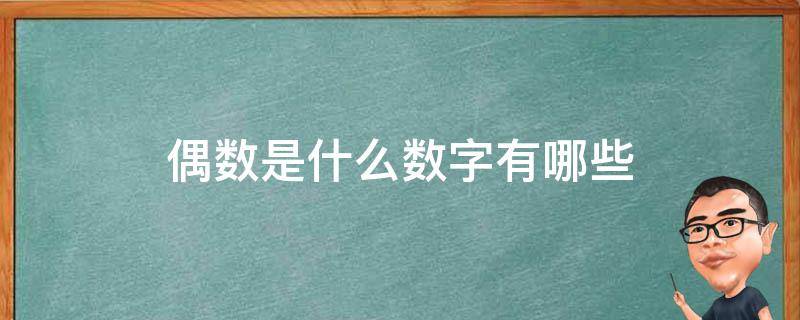 偶数是什么数字有哪些